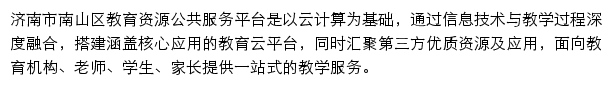 济南市南山区教育资源公共服务平台是以云计算为基础，通过信息技术与教学过程深度融合，搭建涵盖核心应用的教育云平台，同时汇聚第三方优质资源及应用，面向教育机构、老师、学生、家长提供一站式的教学服务。